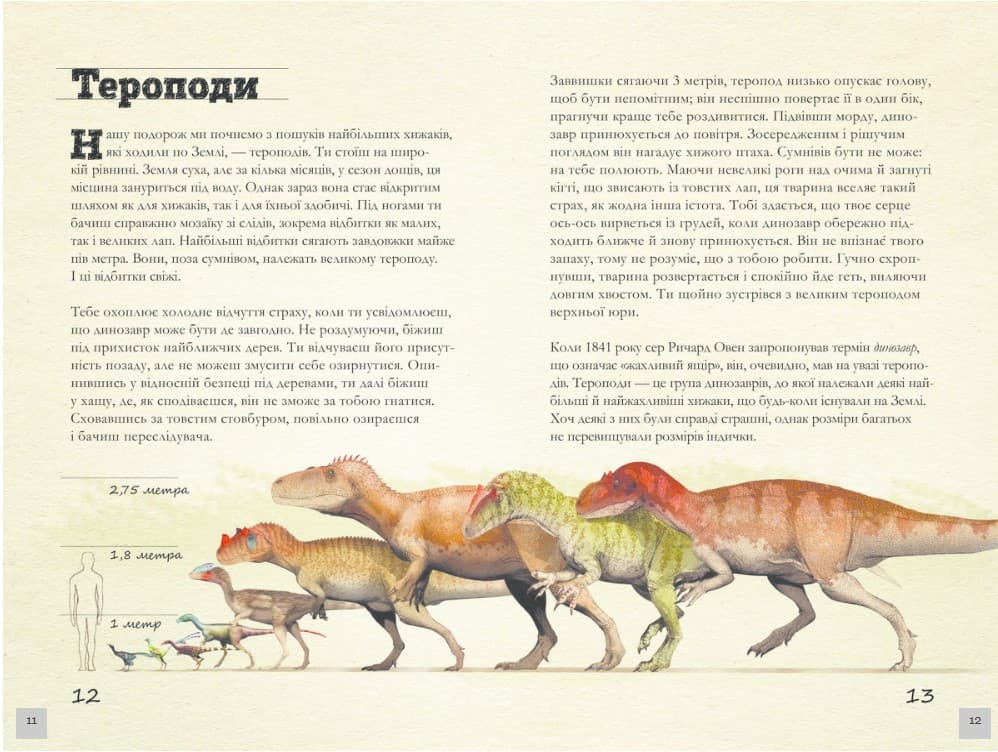 Тероподи

Нашу подорож ми почнемо з пошуків найбільших хижаків, які ходили по Землі, — тероподів. Ти стоїш на широкій рівнині. Земля суха, але за кілька місяців, у сезон дощів, ця місцина зануриться під воду. Однак зараз вона стає відкритим шляхом як для хижаків, так і для їхньої здобичі. Під ногами ти бачиш справжню мозаїку зі слідів, зокрема відбитки як малих, так і великих лап. Найбільші відбитки сягають завдовжки майже пів метра. Вони, поза сумнівом, належать великому тероподу. І ці відбитки свіжі.

Тебе охоплює холодне відчуття страху, коли ти усвідомлюєш, що динозавр може бути де завгодно. Не роздумуючи, біжиш під прихисток найближчих дерев. Ти відчуваєш його присутність позаду, але не можеш змусити себе озирнутися. Опинившись у відносній безпеці під деревами, ти далі біжиш у хащу, де, як сподіваєшся, він не зможе за тобою гнатися. Сховавшись за товстим стовбуром, повільно озираєшся і бачиш переслідувача.

Заввишки сягаючи 3 метрів, теропод низько опускає голову, щоб бути непомітним; він неспішно повертає її в один бік, прагнучи краще тебе роздивитися. Підвівши морду, динозавр принюхується до повітря. Зосередженим і рішучим поглядом він нагадує хижого птаха. Сумнівів бути не може: на тебе полюють. Маючи невеликі роги над очима й загнуті кігті, що звисають із товстих лап, ця тварина вселяє такий страх, як жодна інша істота. Тобі здається, що твоє серце ось-ось вирветься із грудей, коли динозавр обережно підходить ближче й знову принюхується. Він не впізнає твого запаху, тому не розуміє, що з тобою робити. Гучно схропнувши, тварина розвертається і спокійно йде геть, виляючи довгим хвостом. Ти щойно зустрівся з великим тероподом верхньої юри.

Коли 1841 року сер Ричард Овен запропонував термін динозавр, що означає «жахливий ящір», він, очевидно, мав на увазі тероподів. Тероподи — це група динозаврів, до якої належали деякі найбільші й найжахливіші хижаки, що будь-коли існували на Землі. Хоч деякі з них були справді страшні, однак розміри багатьох не перевищували розмірів індички.

2,75 метра

1,8 метра

1 метр

12

13

11

12